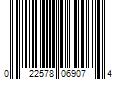 0 22578 06907 4